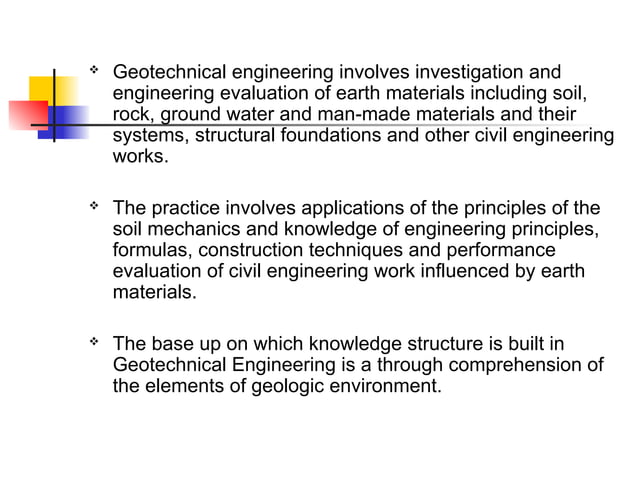 ❖ Geotechnical engineering involves investigation and engineering evaluation of earth materials including soil, rock, ground water and man-made materials and their systems, structural foundations and other civil engineering works.

❖ The practice involves applications of the principles of the soil mechanics and knowledge of engineering principles, formulas, construction techniques and performance evaluation of civil engineering work influenced by earth materials.

❖ The base up on which knowledge structure is built in Geotechnical Engineering is a through comprehension of the elements of geologic environment.